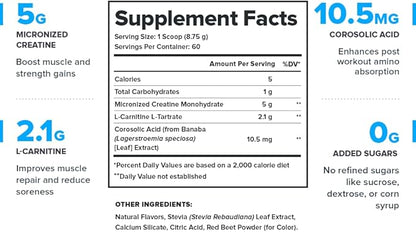 5G
MICRONIZED CREATINE

Boost muscle and strength gains

2.1G
L-CARNITINE

Improves muscle repair and reduce soreness

Supplement Facts
Serving Size: 1 Scoop (8.75 g)
Servings Per Container: 60

| | Amount Per Serving | %DV* |
|---|---|---|
| Calories | 5 | |
| Total Carbohydrates | 1 g | |
| Micronized Creatine Monohydrate | 5 g | ** |
| L-Carnitine L-Tartrate | 2.1 g | ** |
| Corosolic Acid (from Banaba (Lagerstroemia speciosa) [Leaf] Extract) | 10.5 mg | ** |

*Percent Daily Values are based on a 2,000 calorie diet
**Daily Value not established

OTHER INGREDIENTS:
Natural Flavors, Stevia (Stevia Rebaudiana) Leaf Extract, Calcium Silicate, Citric Acid, Red Beet Powder (for Color).

10.5MG
COROSOLIC ACID

Enhances post workout amino absorption

0G
ADDED SUGARS

No refined sugars like sucrose, dextrose, or corn syrup